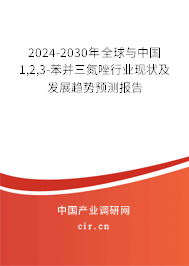 2024-2030年全球与中国1,2,3-苯并三氮唑行业现状及发展趋势预测报告

中国产业调研网
cir.cn